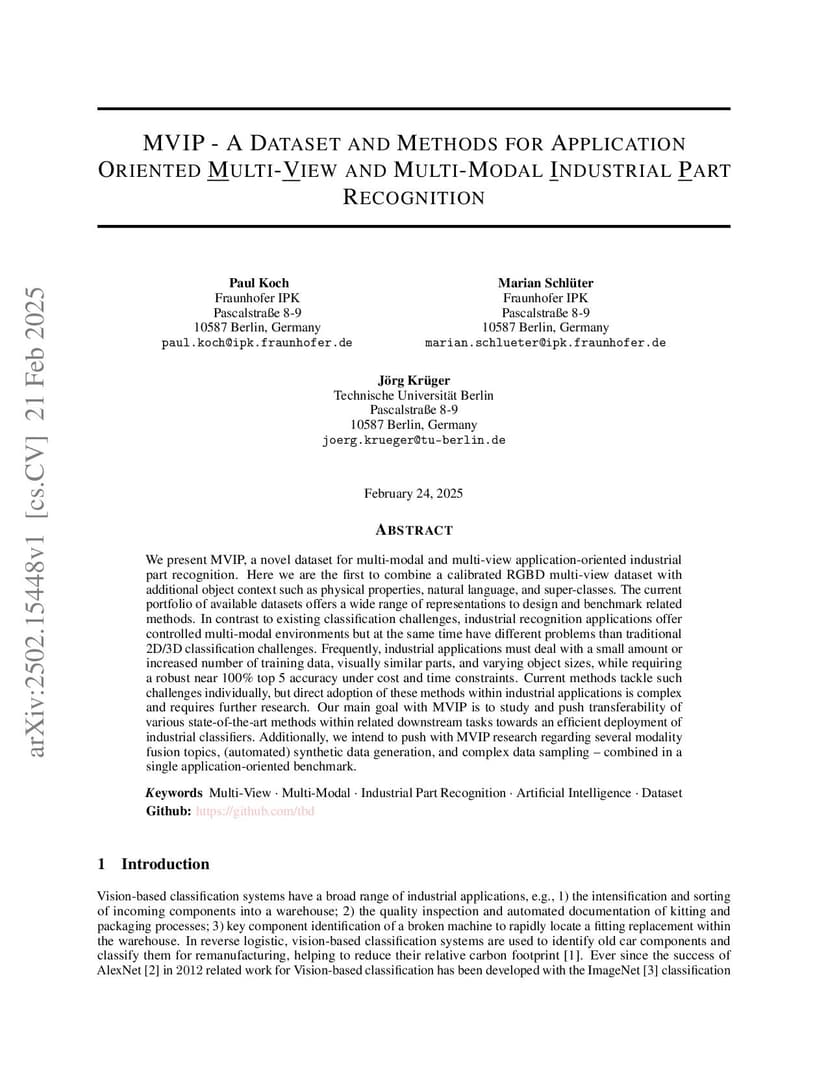 arXiv:2502.15448v1 [cs.CV] 21 Feb 2025

MVIP - A DATASET AND METHODS FOR APPLICATION ORIENTED MULTI-VIEW AND MULTI-MODAL INDUSTRIAL PART RECOGNITION

Paul Koch
Fraunhofer IPK
Pascalstraße 8-9
10587 Berlin, Germany
paul.koch@ipk.fraunhofer.de

Marian Schlüter
Fraunhofer IPK
Pascalstraße 8-9
10587 Berlin, Germany
marian.schlueter@ipk.fraunhofer.de

Jörg Krüger
Technische Universität Berlin
Pascalstraße 8-9
10587 Berlin, Germany
joerg.krueger@tu-berlin.de

February 24, 2025

ABSTRACT

We present MVIP, a novel dataset for multi-modal and multi-view application-oriented industrial part recognition. Here we are the first to combine a calibrated RGBD multi-view dataset with additional object context such as physical properties, natural language, and super-classes. The current portfolio of available datasets offers a wide range of representations to design and benchmark related methods. In contrast to existing classification challenges, industrial recognition applications offer controlled multi-modal environments but at the same time have different problems than traditional 2D/3D classification challenges. Frequently, industrial applications must deal with a small amount or increased number of training data, visually similar parts, and varying object sizes, while requiring a robust near 100% top 5 accuracy under cost and time constraints. Current methods tackle such challenges individually, but direct adoption of these methods within industrial applications is complex and requires further research. Our main goal with MVIP is to study and push transferability of various state-of-the-art methods within related downstream tasks towards an efficient deployment of industrial classifiers. Additionally, we intend to push with MVIP research regarding several modality fusion topics, (automated) synthetic data generation, and complex data sampling – combined in a single application-oriented benchmark.

Keywords Multi-View · Multi-Modal · Industrial Part Recognition · Artificial Intelligence · Dataset
Github: https://github.com/tbd

1 Introduction

Vision-based classification systems have a broad range of industrial applications, e.g., 1) the intensification and sorting of incoming components into a warehouse; 2) the quality inspection and automated documentation of kitting and packaging processes; 3) key component identification of a broken machine to rapidly locate a fitting replacement within the warehouse. In reverse logistic, vision-based classification systems are used to identify old car components and classify them for remanufacturing, helping to reduce their relative carbon footprint [1]. Ever since the success of AlexNet [2] in 2012 related work for Vision-based classification has been developed with the ImageNet [3] classification